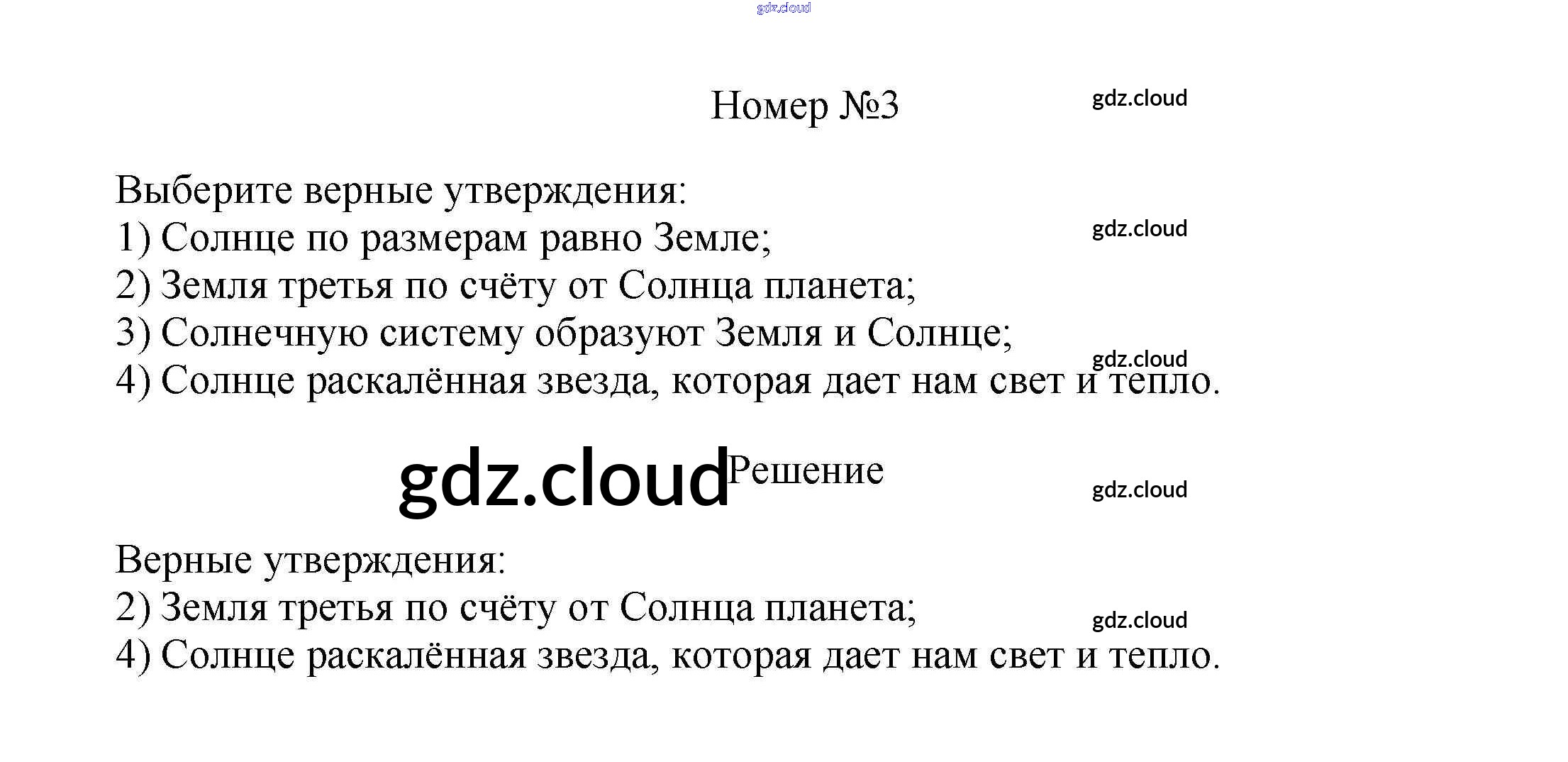 Номер №3

Выберите верные утверждения:
1) Солнце по размерам равно Земле;
2) Земля третья по счёту от Солнца планета;
3) Солнечную систему образуют Земля и Солнце;
4) Солнце раскалённая звезда, которая дает нам свет и тепло.

Решение

Верные утверждения:
2) Земля третья по счёту от Солнца планета;
4) Солнце раскалённая звезда, которая дает нам свет и тепло.

gdz.cloud